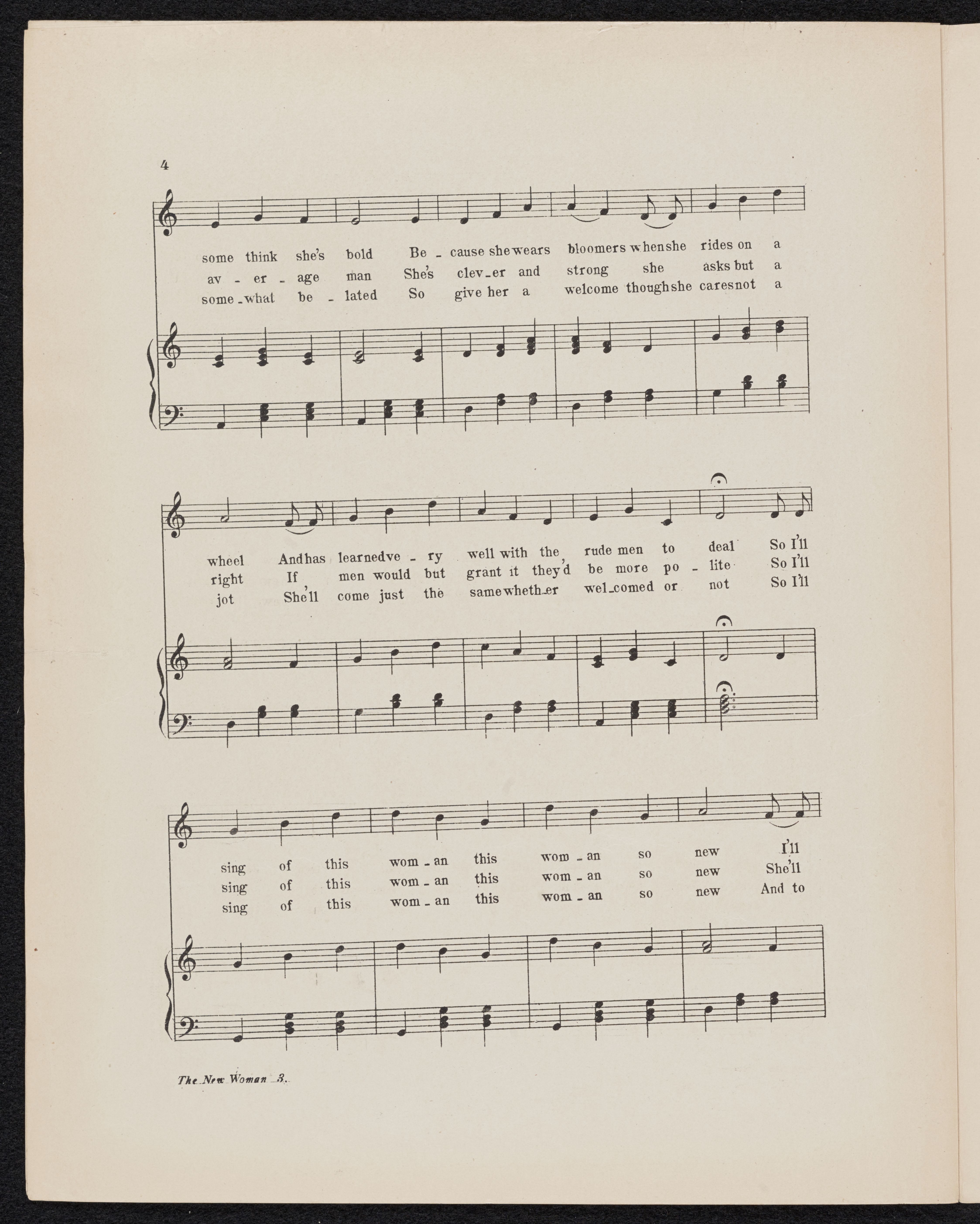 4

some think she's bold Be - cause she wears bloomers when she rides on a
av - er - age man She's clev - er and strong she asks but a
some - what be - lated So give her a welcome though she cares not a

wheel And has learned ve - ry well with the rude men to deal So I'll
right If men would but grant it they'd be more po - lite So I'll
jot She'll come just the same wheth - er wel - comed or not So I'll

sing of this wom - an this wom - an so new I'll
sing of this wom - an this wom - an so new She'll
sing of this wom - an this wom - an so new And to

The New Woman 3.